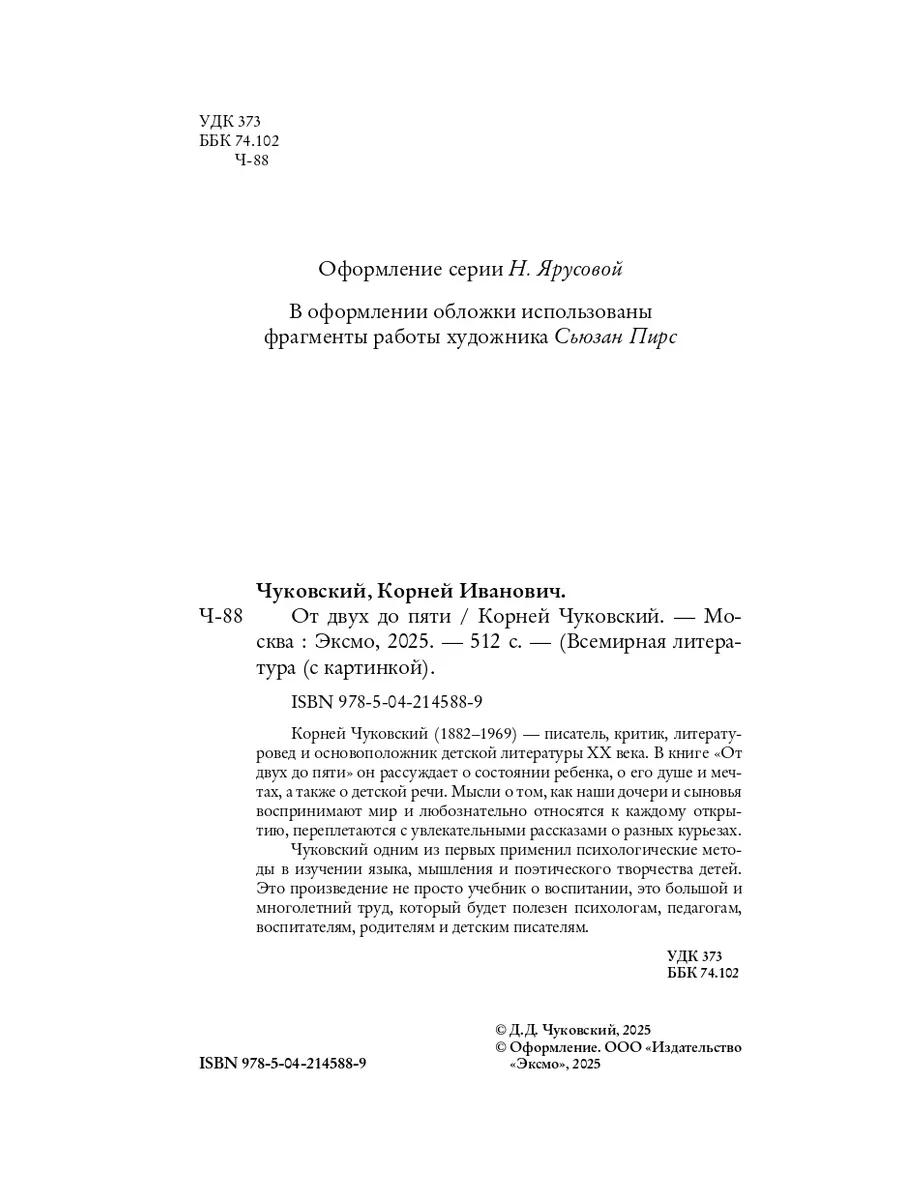 УДК 373
ББК 74.102
Ч-88

Оформление серии Н. Ярусовой

В оформлении обложки использованы фрагменты работы художника Сьюзан Пирс

Чуковский, Корней Иванович.
Ч-88 От двух до пяти / Корней Чуковский. — Москва : Эксмо, 2025. — 512 с. — (Всемирная литература (с картинкой).

ISBN 978-5-04-214588-9

Корней Чуковский (1882–1969) — писатель, критик, литературовед и основоположник детской литературы XX века. В книге «От двух до пяти» он рассуждает о состоянии ребенка, о его душе и мечтах, а также о детской речи. Мысли о том, как наши дочери и сыновья воспринимают мир и любознательно относятся к каждому открытию, переплетаются с увлекательными рассказами о разных курьезах.

Чуковский одним из первых применил психологические методы в изучении языка, мышления и поэтического творчества детей. Это произведение не просто учебник о воспитании, это большой и многолетний труд, который будет полезен психологам, педагогам, воспитателям, родителям и детским писателям.

УДК 373
ББК 74.102

ISBN 978-5-04-214588-9

© Д.Д. Чуковский, 2025
© Оформление. ООО «Издательство «Эксмо», 2025